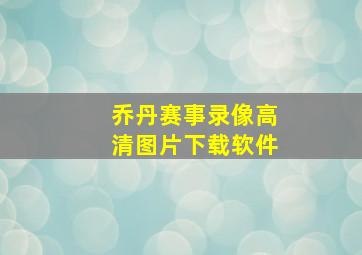 乔丹赛事录像高清图片下载软件